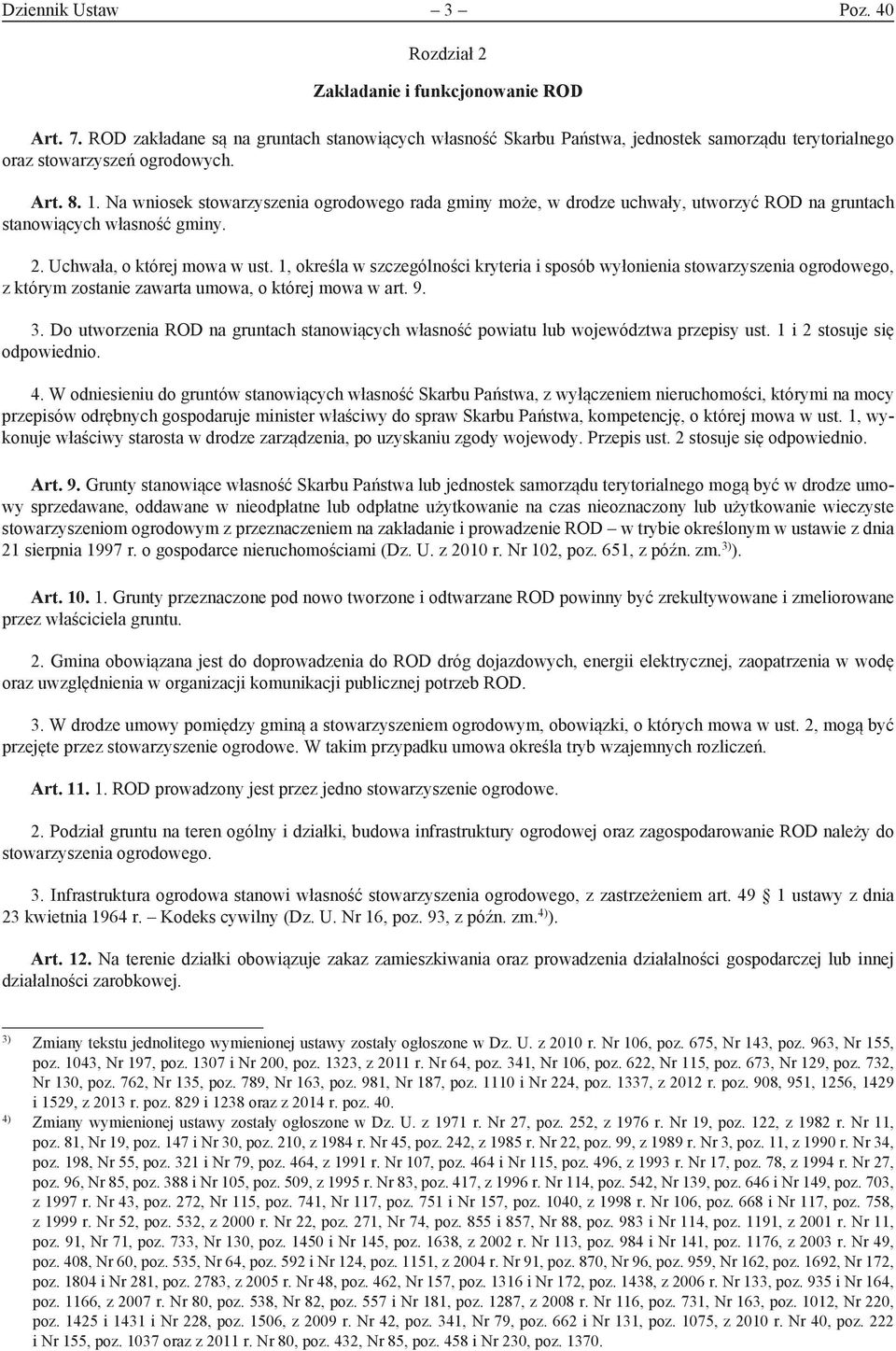 Dziennik Ustaw – 3 – Poz. 40

Rozdział 2

Zakładanie i funkcjonowanie ROD

Art. 7. ROD zakładane są na gruntach stanowiących własność Skarbu Państwa, jednostek samorządu terytorialnego oraz stowarzyszeń ogrodowych.

Art. 8. 1. Na wniosek stowarzyszenia ogrodowego rada gminy może, w drodze uchwały, utworzyć ROD na gruntach stanowiących własność gminy.

2. Uchwała, o której mowa w ust. 1, określa w szczególności kryteria i sposób wyłonienia stowarzyszenia ogrodowego, z którym zostanie zawarta umowa, o której mowa w art. 9.

3. Do utworzenia ROD na gruntach stanowiących własność powiatu lub województwa przepisy ust. 1 i 2 stosuje się odpowiednio.

4. W odniesieniu do gruntów stanowiących własność Skarbu Państwa, z wyłączeniem nieruchomości, którymi na mocy przepisów odrębnych gospodaruje minister właściwy do spraw Skarbu Państwa, kompetencję, o której mowa w ust. 1, wykonuje właściwy starosta w drodze zarządzenia, po uzyskaniu zgody wojewody. Przepis ust. 2 stosuje się odpowiednio.

Art. 9. Grunty stanowiące własność Skarbu Państwa lub jednostek samorządu terytorialnego mogą być w drodze umowy sprzedawane, oddawane w nieodpłatne lub odpłatne użytkowanie na czas nieoznaczony lub użytkowanie wieczyste stowarzyszeniom ogrodowym z przeznaczeniem na zakładanie i prowadzenie ROD – w trybie określonym w ustawie z dnia 21 sierpnia 1997 r. o gospodarce nieruchomościami (Dz. U. z 2010 r. Nr 102, poz. 651, z późn. zm.$^{3)}$).

Art. 10. 1. Grunty przeznaczone pod nowo tworzone i odtwarzane ROD powinny być zrekultywowane i zmeliorowane przez właściciela gruntu.

2. Gmina obowiązana jest do doprowadzenia do ROD dróg dojazdowych, energii elektrycznej, zaopatrzenia w wodę oraz uwzględnienia w organizacji komunikacji publicznej potrzeb ROD.

3. W drodze umowy pomiędzy gminą a stowarzyszeniem ogrodowym, obowiązki, o których mowa w ust. 2, mogą być przejęte przez stowarzyszenie ogrodowe. W takim przypadku umowa określa tryb wzajemnych rozliczeń.

Art. 11. 1. ROD prowadzony jest przez jedno stowarzyszenie ogrodowe.

2. Podział gruntu na teren ogólny i działki, budowa infrastruktury ogrodowej oraz zagospodarowanie ROD należy do stowarzyszenia ogrodowego.

3. Infrastruktura ogrodowa stanowi własność stowarzyszenia ogrodowego, z zastrzeżeniem art. 49 § 1 ustawy z dnia 23 kwietnia 1964 r. – Kodeks cywilny (Dz. U. Nr 16, poz. 93, z późn. zm.$^{4)}$).

Art. 12. Na terenie działki obowiązuje zakaz zamieszkiwania oraz prowadzenia działalności gospodarczej lub innej działalności zarobkowej.

$^{3)}$ Zmiany tekstu jednolitego wymienionej ustawy zostały ogłoszone w Dz. U. z 2010 r. Nr 106, poz. 675, Nr 143, poz. 963, Nr 155, poz. 1043, Nr 197, poz. 1307 i Nr 200, poz. 1323, z 2011 r. Nr 64, poz. 341, Nr 106, poz. 622, Nr 115, poz. 673, Nr 129, poz. 732, Nr 130, poz. 762, Nr 135, poz. 789, Nr 163, poz. 981, Nr 187, poz. 1110 i Nr 224, poz. 1337, z 2012 r. poz. 908, 951, 1256, 1429 i 1529, z 2013 r. poz. 829 i 1238 oraz z 2014 r. poz. 40.

$^{4)}$ Zmiany wymienionej ustawy zostały ogłoszone w Dz. U. z 1971 r. Nr 27, poz. 252, z 1976 r. Nr 19, poz. 122, z 1982 r. Nr 11, poz. 81, Nr 19, poz. 147 i Nr 30, poz. 210, z 1984 r. Nr 45, poz. 242, z 1985 r. Nr 22, poz. 99, z 1989 r. Nr 3, poz. 11, z 1990 r. Nr 34, poz. 198, Nr 55, poz. 321 i Nr 79, poz. 464, z 1991 r. Nr 107, poz. 464 i Nr 115, poz. 496, z 1993 r. Nr 17, poz. 78, z 1994 r. Nr 27, poz. 96, Nr 85, poz. 388 i Nr 105, poz. 509, z 1995 r. Nr 83, poz. 417, z 1996 r. Nr 114, poz. 542, Nr 139, poz. 646 i Nr 149, poz. 703, z 1997 r. Nr 43, poz. 272, Nr 115, poz. 741, Nr 117, poz. 751 i Nr 157, poz. 1040, z 1998 r. Nr 106, poz. 668 i Nr 117, poz. 758, z 1999 r. Nr 52, poz. 532, z 2000 r. Nr 22, poz. 271, Nr 74, poz. 855 i 857, Nr 88, poz. 983 i Nr 114, poz. 1191, z 2001 r. Nr 11, poz. 91, Nr 71, poz. 733, Nr 130, poz. 1450 i Nr 145, poz. 1638, z 2002 r. Nr 113, poz. 984 i Nr 141, poz. 1176, z 2003 r. Nr 49, poz. 408, Nr 60, poz. 535, Nr 64, poz. 592 i Nr 124, poz. 1151, z 2004 r. Nr 91, poz. 870, Nr 96, poz. 959, Nr 162, poz. 1692, Nr 172, poz. 1804 i Nr 281, poz. 2783, z 2005 r. Nr 48, poz. 462, Nr 157, poz. 1316 i Nr 172, poz. 1438, z 2006 r. Nr 133, poz. 935 i Nr 164, poz. 1166, z 2007 r. Nr 80, poz. 538, Nr 82, poz. 557 i Nr 181, poz. 1287, z 2008 r. Nr 116, poz. 731, Nr 163, poz. 1012, Nr 220, poz. 1425 i 1431 i Nr 228, poz. 1506, z 2009 r. Nr 42, poz. 341, Nr 79, poz. 662 i Nr 131, poz. 1075, z 2010 r. Nr 40, poz. 222 i Nr 155, poz. 1037 oraz z 2011 r. Nr 80, poz. 432, Nr 85, poz. 458 i Nr 230, poz. 1370.